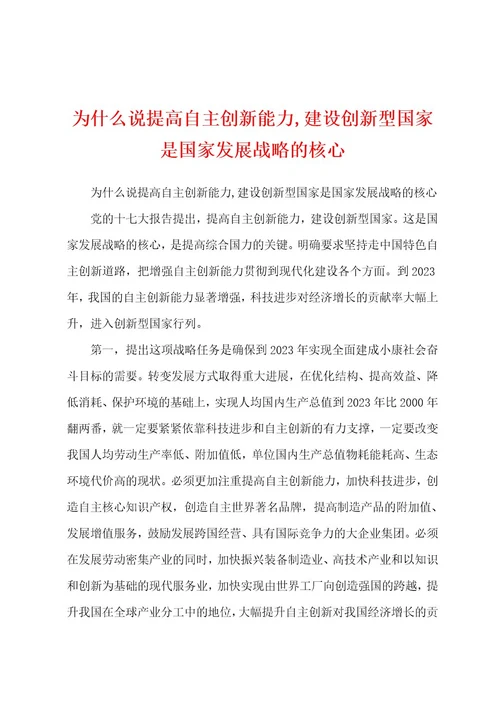 为什么说提高自主创新能力,建设创新型国家是国家发展战略的核心

为什么说提高自主创新能力,建设创新型国家是国家发展战略的核心

党的十七大报告提出，提高自主创新能力，建设创新型国家。这是国家发展战略的核心，是提高综合国力的关键。明确要求坚持走中国特色自主创新道路，把增强自主创新能力贯彻到现代化建设各个方面。到2023年，我国的自主创新能力显著增强，科技进步对经济增长的贡献率大幅上升，进入创新型国家行列。

第一，提出这项战略任务是确保到2023年实现全面建成小康社会奋斗目标的需要。转变发展方式取得重大进展，在优化结构、提高效益、降低消耗、保护环境的基础上，实现人均国内生产总值到2023年比2000年翻两番，就一定要紧紧依靠科技进步和自主创新的有力支撑，一定要改变我国人均劳动生产率低、附加值低，单位国内生产总值物耗能耗高、生态环境代价高的现状。必须更加注重提高自主创新能力，加快科技进步，创造自主核心知识产权，创造自主世界著名品牌，提高制造产品的附加值、发展增值服务，鼓励发展跨国经营、具有国际竞争力的大企业集团。必须在发展劳动密集产业的同时，加快振兴装备制造业、高技术产业和以知识和创新为基础的现代服务业，加快实现由世界工厂向创造强国的跨越，提升我国在全球产业分工中的地位，大幅提升自主创新对我国经济增长的贡